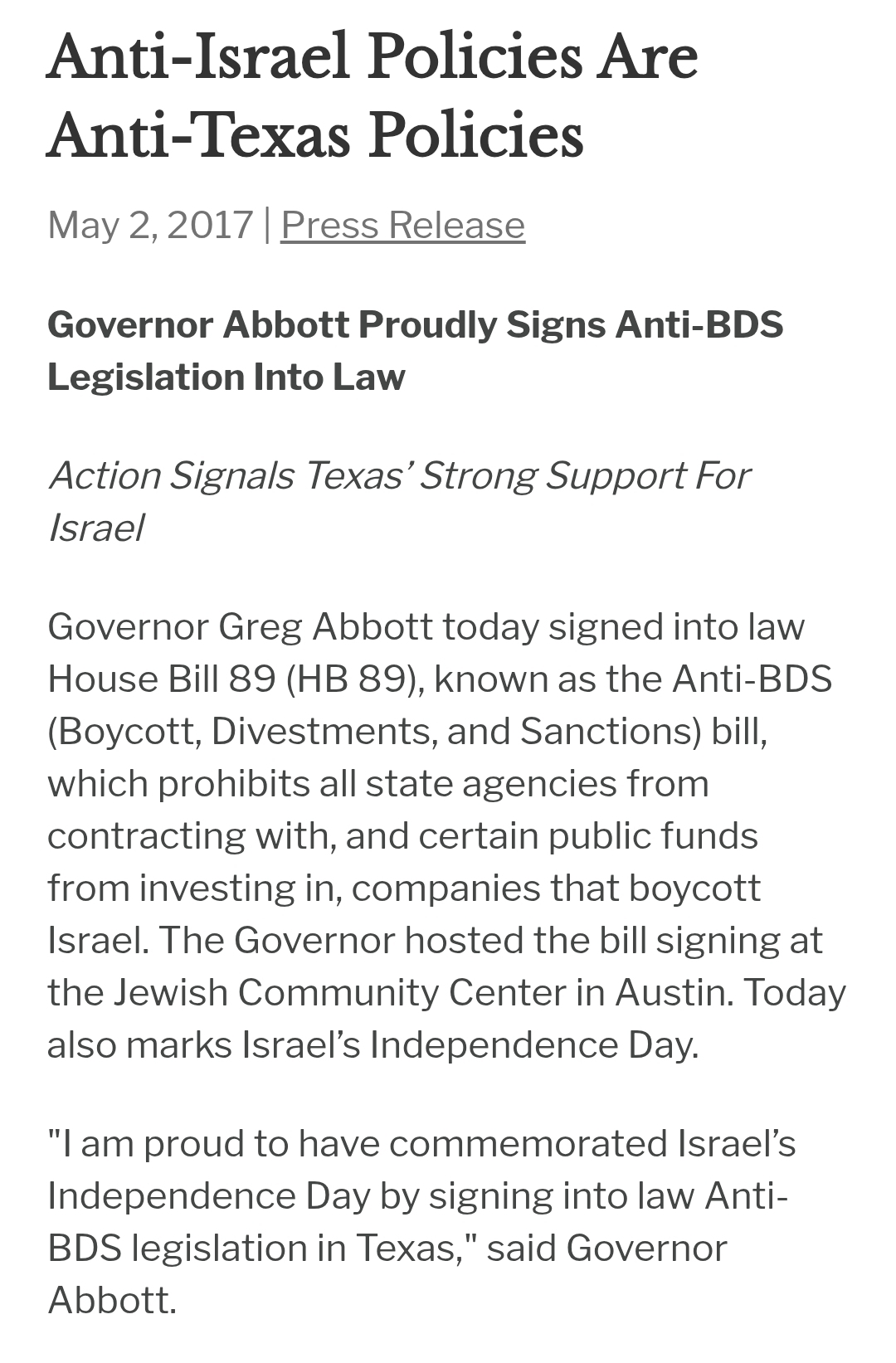 Anti-Israel Policies Are Anti-Texas Policies

May 2, 2017 | Press Release

Governor Abbott Proudly Signs Anti-BDS Legislation Into Law

Action Signals Texas' Strong Support For Israel

Governor Greg Abbott today signed into law House Bill 89 (HB 89), known as the Anti-BDS (Boycott, Divestments, and Sanctions) bill, which prohibits all state agencies from contracting with, and certain public funds from investing in, companies that boycott Israel. The Governor hosted the bill signing at the Jewish Community Center in Austin. Today also marks Israel's Independence Day.

"I am proud to have commemorated Israel's Independence Day by signing into law Anti-BDS legislation in Texas," said Governor Abbott.